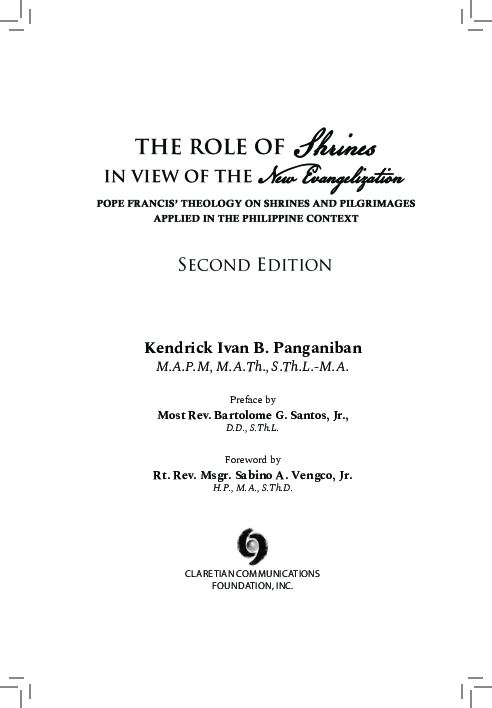 THE ROLE OF Shrines
IN VIEW OF THE New Evangelization

POPE FRANCIS' THEOLOGY ON SHRINES AND PILGRIMAGES
APPLIED IN THE PHILIPPINE CONTEXT

SECOND EDITION

Kendrick Ivan B. Panganiban
M.A.P.M, M.A.Th., S.Th.L.-M.A.

Preface by
Most Rev. Bartolome G. Santos, Jr.,
D.D., S.Th.L.

Foreword by
Rt. Rev. Msgr. Sabino A. Vengco, Jr.
H.P., M.A., S.Th.D.

CLARETIAN COMMUNICATIONS
FOUNDATION, INC.